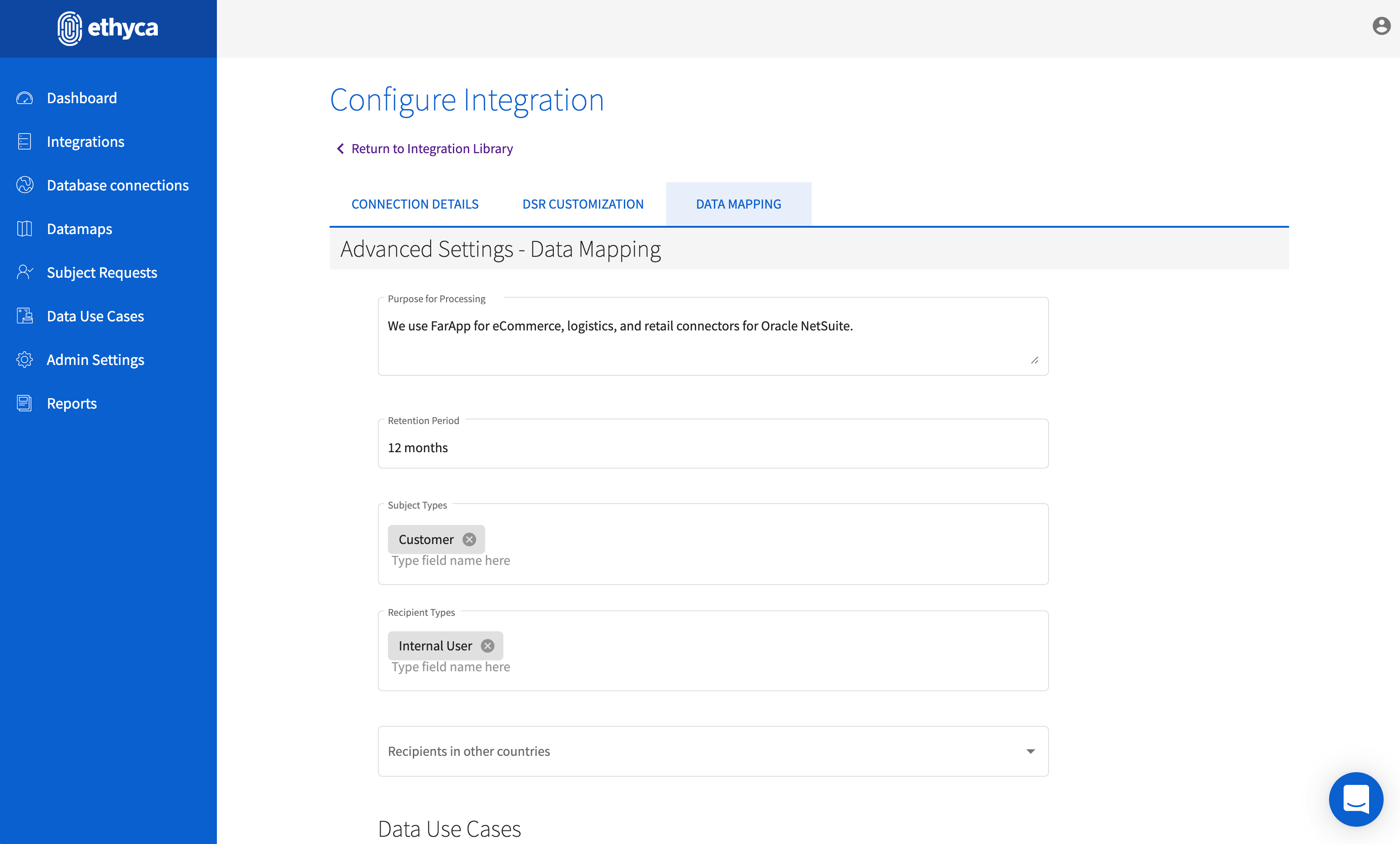 ethyca

Dashboard
Integrations
Database connections
Datamaps
Subject Requests
Data Use Cases
Admin Settings
Reports

Configure Integration

Return to Integration Library

CONNECTION DETAILS
DSR CUSTOMIZATION
DATA MAPPING

Advanced Settings - Data Mapping

Purpose for Processing
We use FarApp for eCommerce, logistics, and retail connectors for Oracle NetSuite.

Retention Period
12 months

Subject Types
Customer
Type field name here

Recipient Types
Internal User
Type field name here

Recipients in other countries

Data Use Cases